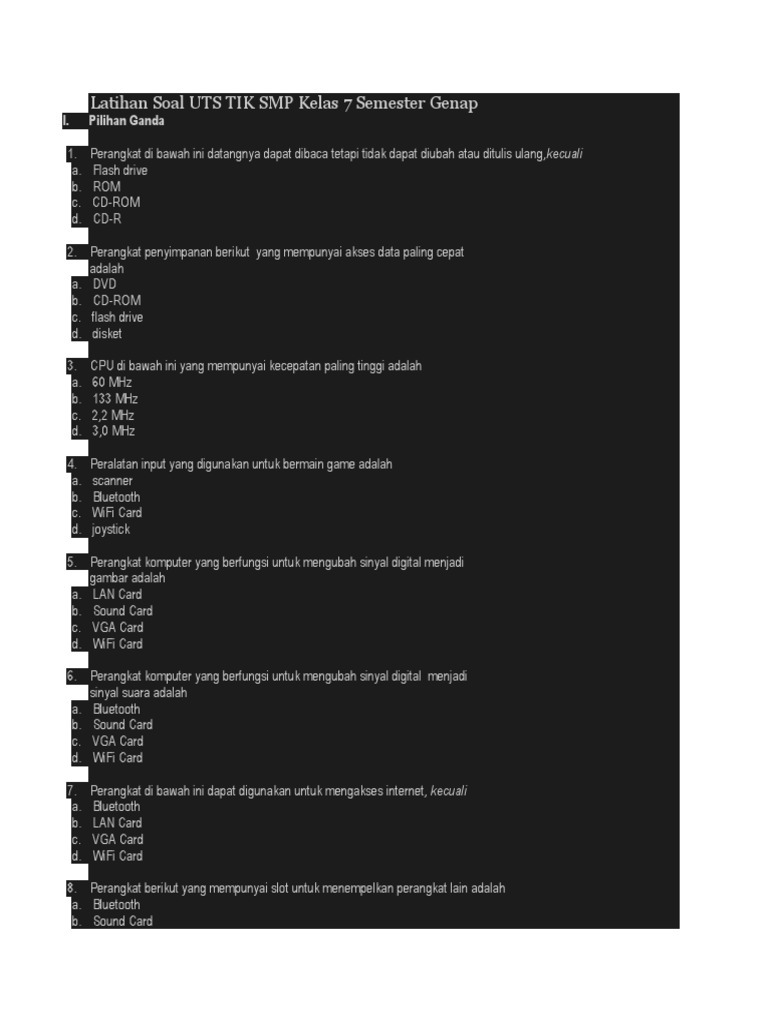 Latihan Soal UTS TIK SMP Kelas 7 Semester Genap

I. Pilihan Ganda

1. Perangkat di bawah ini datangnya dapat dibaca tetapi tidak dapat diubah atau ditulis ulang,kecuali
a. Flash drive
b. ROM
c. CD-ROM
d. CD-R

2. Perangkat penyimpanan berikut yang mempunyai akses data paling cepat adalah
a. DVD
b. CD-ROM
c. flash drive
d. disket

3. CPU di bawah ini yang mempunyai kecepatan paling tinggi adalah
a. 60 MHz
b. 133 MHz
c. 2,2 MHz
d. 3,0 MHz

4. Peralatan input yang digunakan untuk bermain game adalah
a. scanner
b. Bluetooth
c. WiFi Card
d. joystick

5. Perangkat komputer yang berfungsi untuk mengubah sinyal digital menjadi gambar adalah
a. LAN Card
b. Sound Card
c. VGA Card
d. WiFi Card

6. Perangkat komputer yang berfungsi untuk mengubah sinyal digital menjadi sinyal suara adalah
a. Bluetooth
b. Sound Card
c. VGA Card
d. WiFi Card

7. Perangkat di bawah ini dapat digunakan untuk mengakses internet, kecuali
a. Bluetooth
b. LAN Card
c. VGA Card
d. WiFi Card

8. Perangkat berikut yang mempunyai slot untuk menempelkan perangkat lain adalah
a. Bluetooth
b. Sound Card